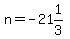 $n = -21\frac{1}{3}$